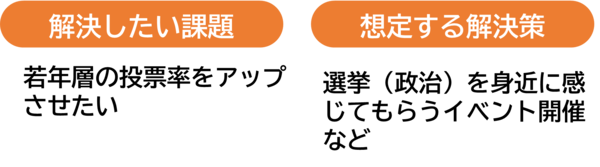 解決したい課題

若年層の投票率をアップさせたい

想定する解決策

選挙（政治）を身近に感じてもらうイベント開催など